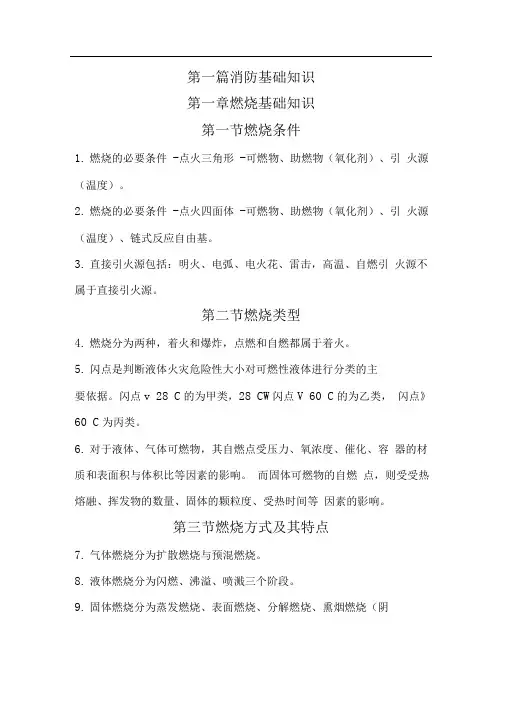 第一篇消防基础知识

第一章燃烧基础知识

第一节燃烧条件

1. 燃烧的必要条件 -点火三角形 -可燃物、助燃物（氧化剂）、引 火源（温度）。

2. 燃烧的必要条件 -点火四面体 -可燃物、助燃物（氧化剂）、引 火源（温度）、链式反应自由基。

3. 直接引火源包括：明火、电弧、电火花、雷击，高温、自燃引 火源不属于直接引火源。

第二节燃烧类型

4. 燃烧分为两种，着火和爆炸，点燃和自燃都属于着火。

5. 闪点是判断液体火灾危险性大小对可燃性液体进行分类的主

要依据。闪点 v 28 C 的为甲类，28 CW 闪点 V 60 C 的为乙类， 闪点》60 C 为丙类。

6. 对于液体、气体可燃物，其自燃点受压力、氧浓度、催化、容 器的材质和表面积与体积比等因素的影响。 而固体可燃物的自燃 点，则受受热熔融、挥发物的数量、固体的颗粒度、受热时间等 因素的影响。

第三节燃烧方式及其特点

7. 气体燃烧分为扩散燃烧与预混燃烧。

8. 液体燃烧分为闪燃、沸溢、喷溅三个阶段。

9. 固体燃烧分为蒸发燃烧、表面燃烧、分解燃烧、熏烟燃烧（阴